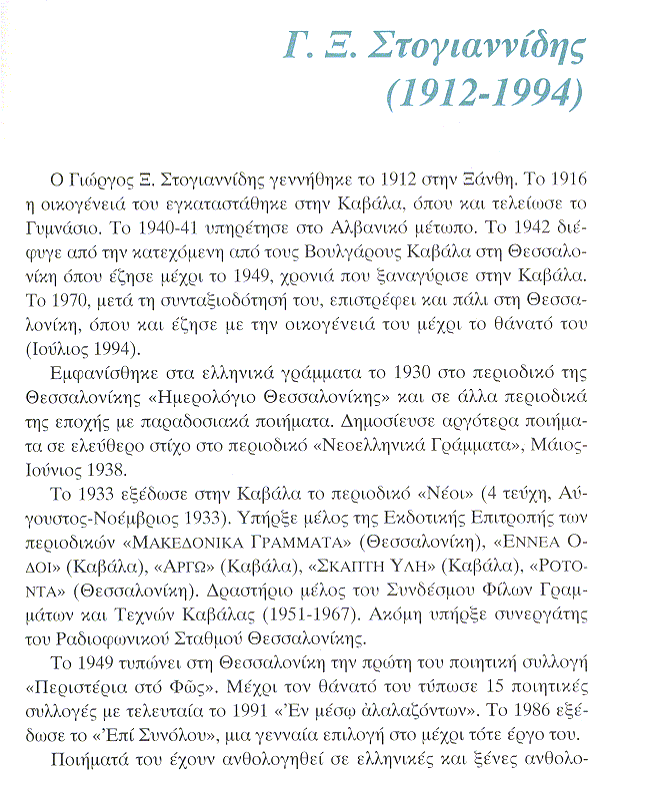 Γ. Ξ. Στογιαννίδης
(1912-1994)

Ο Γιώργος Ξ. Στογιαννίδης γεννήθηκε το 1912 στην Ξάνθη. Το 1916 η οικογένειά του εγκαταστάθηκε στην Καβάλα, όπου και τελείωσε το Γυμνάσιο. Το 1940-41 υπηρέτησε στο Αλβανικό μέτωπο. Το 1942 διέφυγε από την κατεχόμενη από τους Βουλγάρους Καβάλα στη Θεσσαλονίκη όπου έζησε μέχρι το 1949, χρονιά που ξαναγύρισε στην Καβάλα. Το 1970, μετά τη συνταξιοδότησή του, επιστρέφει και πάλι στη Θεσσαλονίκη, όπου και έζησε με την οικογένειά του μέχρι το θάνατό του (Ιούλιος 1994).

Εμφανίσθηκε στα ελληνικά γράμματα το 1930 στο περιοδικό της Θεσσαλονίκης «Ημερολόγιο Θεσσαλονίκης» και σε άλλα περιοδικά της εποχής με παραδοσιακά ποιήματα. Δημοσίευσε αργότερα ποιήματα σε ελεύθερο στίχο στο περιοδικό «Νεοελληνικά Γράμματα», Μάιος-Ιούνιος 1938.

Το 1933 εξέδωσε στην Καβάλα το περιοδικό «Νέοι» (4 τεύχη, Αύγουστος-Νοέμβριος 1933). Υπήρξε μέλος της Εκδοτικής Επιτροπής των περιοδικών «ΜΑΚΕΔΟΝΙΚΑ ΓΡΑΜΜΑΤΑ» (Θεσσαλονίκη), «ΕΝΝΕΑ ΟΔΟΙ» (Καβάλα), «ΑΡΓΩ» (Καβάλα), «ΣΚΑΠΤΗ ΥΛΗ» (Καβάλα), «ΡΟΤΟΝΤΑ» (Θεσσαλονίκη). Δραστήριο μέλος του Συνδέσμου Φίλων Γραμμάτων και Τεχνών Καβάλας (1951-1967). Ακόμη υπήρξε συνεργάτης του Ραδιοφωνικού Σταθμού Θεσσαλονίκης.

Το 1949 τυπώνει στη Θεσσαλονίκη την πρώτη του ποιητική συλλογή «Περιστέρια στό Φῶς». Μέχρι τον θάνατό του τύπωσε 15 ποιητικές συλλογές με τελευταία το 1991 «Ἐν μέσῳ ἀλαλαζόντων». Το 1986 εξέδωσε το «Ἐπί Συνόλου», μια γενναία επιλογή στο μέχρι τότε έργο του.

Ποιήματά του έχουν ανθολογηθεί σε ελληνικές και ξένες ανθολο-